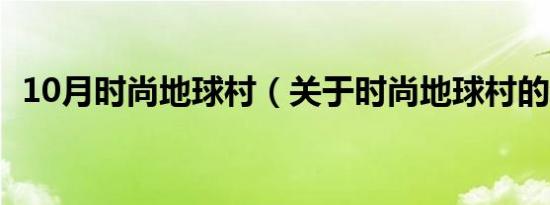 10月时尚地球村（关于时尚地球村的